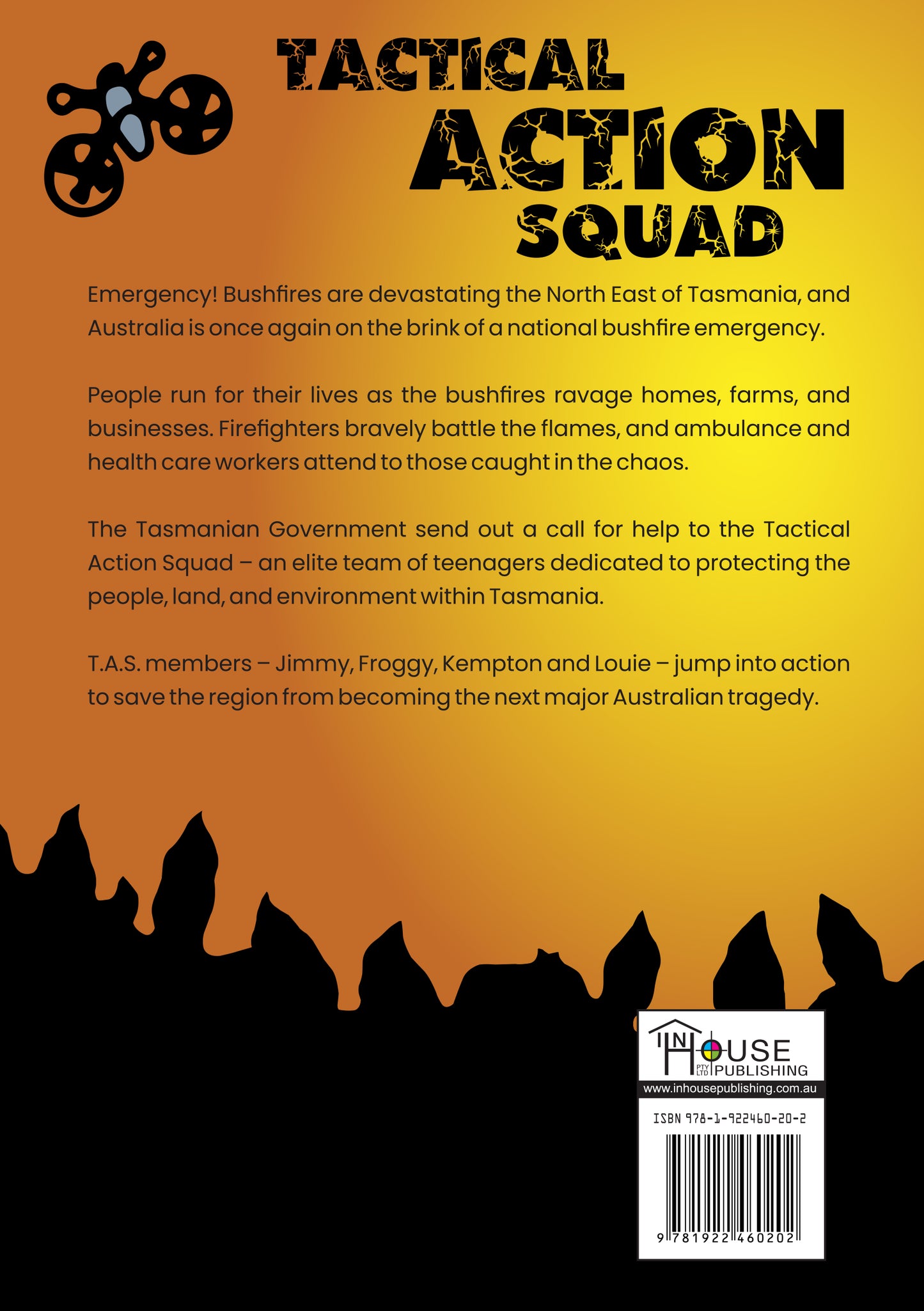 TACTICAL
ACTION
SQUAD

Emergency! Bushfires are devastating the North East of Tasmania, and Australia is once again on the brink of a national bushfire emergency.

People run for their lives as the bushfires ravage homes, farms, and businesses. Firefighters bravely battle the flames, and ambulance and health care workers attend to those caught in the chaos.

The Tasmanian Government send out a call for help to the Tactical Action Squad – an elite team of teenagers dedicated to protecting the people, land, and environment within Tasmania.

T.A.S. members – Jimmy, Froggy, Kempton and Louie – jump into action to save the region from becoming the next major Australian tragedy.

IN HOUSE PTY LTD PUBLISHING
www.inhousepublishing.com.au

ISBN 978-1-922460-20-2

9 781922 460202